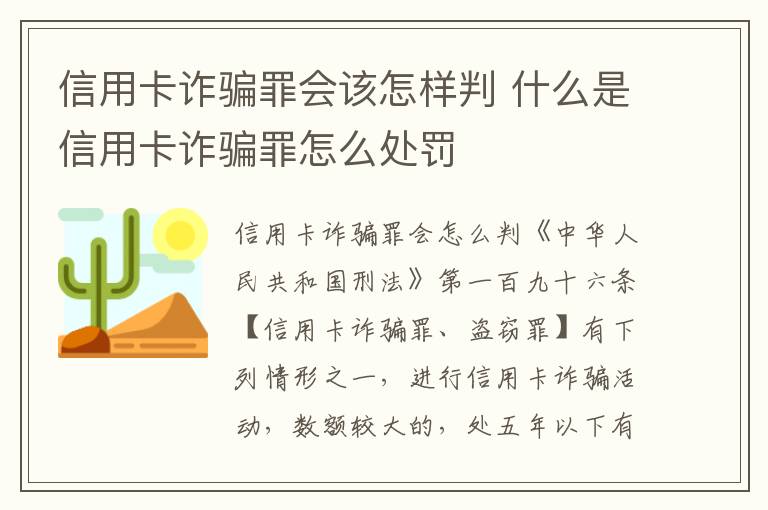 信用卡诈骗罪会该怎样判 什么是信用卡诈骗罪怎么处罚

信用卡诈骗罪会怎么判《中华人民共和国刑法》第一百九十六条【信用卡诈骗罪、盗窃罪】有下列情形之一，进行信用卡诈骗活动，数额较大的，处五年以下有